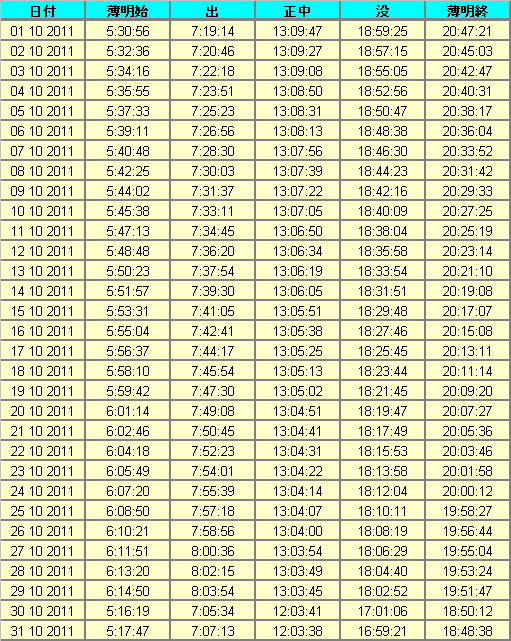 | 日付 | 薄明始 | 出 | 正中 | 没 | 薄明終 |
|---|---|---|---|---|---|
| 01 10 2011 | 5:30:56 | 7:19:14 | 13:09:47 | 18:59:25 | 20:47:21 |
| 02 10 2011 | 5:32:36 | 7:20:46 | 13:09:27 | 18:57:15 | 20:45:03 |
| 03 10 2011 | 5:34:16 | 7:22:18 | 13:09:08 | 18:55:05 | 20:42:47 |
| 04 10 2011 | 5:35:55 | 7:23:51 | 13:08:50 | 18:52:56 | 20:40:31 |
| 05 10 2011 | 5:37:33 | 7:25:23 | 13:08:31 | 18:50:47 | 20:38:17 |
| 06 10 2011 | 5:39:11 | 7:26:56 | 13:08:13 | 18:48:38 | 20:36:04 |
| 07 10 2011 | 5:40:48 | 7:28:30 | 13:07:56 | 18:46:30 | 20:33:52 |
| 08 10 2011 | 5:42:25 | 7:30:03 | 13:07:39 | 18:44:23 | 20:31:42 |
| 09 10 2011 | 5:44:02 | 7:31:37 | 13:07:22 | 18:42:16 | 20:29:33 |
| 10 10 2011 | 5:45:38 | 7:33:11 | 13:07:05 | 18:40:09 | 20:27:25 |
| 11 10 2011 | 5:47:13 | 7:34:45 | 13:06:50 | 18:38:04 | 20:25:19 |
| 12 10 2011 | 5:48:48 | 7:36:20 | 13:06:34 | 18:35:58 | 20:23:14 |
| 13 10 2011 | 5:50:23 | 7:37:54 | 13:06:19 | 18:33:54 | 20:21:10 |
| 14 10 2011 | 5:51:57 | 7:39:30 | 13:06:05 | 18:31:51 | 20:19:08 |
| 15 10 2011 | 5:53:31 | 7:41:05 | 13:05:51 | 18:29:48 | 20:17:07 |
| 16 10 2011 | 5:55:04 | 7:42:41 | 13:05:38 | 18:27:46 | 20:15:08 |
| 17 10 2011 | 5:56:37 | 7:44:17 | 13:05:25 | 18:25:45 | 20:13:11 |
| 18 10 2011 | 5:58:10 | 7:45:54 | 13:05:13 | 18:23:44 | 20:11:14 |
| 19 10 2011 | 5:59:42 | 7:47:30 | 13:05:02 | 18:21:45 | 20:09:20 |
| 20 10 2011 | 6:01:14 | 7:49:08 | 13:04:51 | 18:19:47 | 20:07:27 |
| 21 10 2011 | 6:02:46 | 7:50:45 | 13:04:41 | 18:17:49 | 20:05:36 |
| 22 10 2011 | 6:04:18 | 7:52:23 | 13:04:31 | 18:15:53 | 20:03:46 |
| 23 10 2011 | 6:05:49 | 7:54:01 | 13:04:22 | 18:13:58 | 20:01:58 |
| 24 10 2011 | 6:07:20 | 7:55:39 | 13:04:14 | 18:12:04 | 20:00:12 |
| 25 10 2011 | 6:08:50 | 7:57:18 | 13:04:07 | 18:10:11 | 19:58:27 |
| 26 10 2011 | 6:10:21 | 7:58:56 | 13:04:00 | 18:08:19 | 19:56:44 |
| 27 10 2011 | 6:11:51 | 8:00:36 | 13:03:54 | 18:06:29 | 19:55:04 |
| 28 10 2011 | 6:13:20 | 8:02:15 | 13:03:49 | 18:04:40 | 19:53:24 |
| 29 10 2011 | 6:14:50 | 8:03:54 | 13:03:45 | 18:02:52 | 19:51:47 |
| 30 10 2011 | 5:16:19 | 7:05:34 | 12:03:41 | 17:01:06 | 18:50:12 |
| 31 10 2011 | 5:17:47 | 7:07:13 | 12:03:38 | 16:59:21 | 18:48:38 |